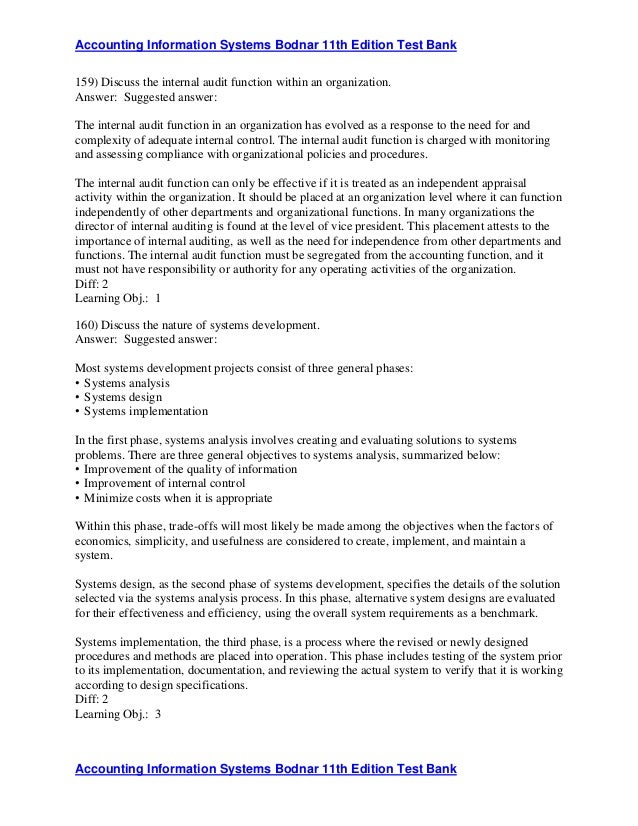 Accounting Information Systems Bodnar 11th Edition Test Bank

159) Discuss the internal audit function within an organization.
Answer: Suggested answer:

The internal audit function in an organization has evolved as a response to the need for and complexity of adequate internal control. The internal audit function is charged with monitoring and assessing compliance with organizational policies and procedures.

The internal audit function can only be effective if it is treated as an independent appraisal activity within the organization. It should be placed at an organization level where it can function independently of other departments and organizational functions. In many organizations the director of internal auditing is found at the level of vice president. This placement attests to the importance of internal auditing, as well as the need for independence from other departments and functions. The internal audit function must be segregated from the accounting function, and it must not have responsibility or authority for any operating activities of the organization.
Diff: 2
Learning Obj.: 1

160) Discuss the nature of systems development.
Answer: Suggested answer:

Most systems development projects consist of three general phases:
• Systems analysis
• Systems design
• Systems implementation

In the first phase, systems analysis involves creating and evaluating solutions to systems problems. There are three general objectives to systems analysis, summarized below:
• Improvement of the quality of information
• Improvement of internal control
• Minimize costs when it is appropriate

Within this phase, trade-offs will most likely be made among the objectives when the factors of economics, simplicity, and usefulness are considered to create, implement, and maintain a system.

Systems design, as the second phase of systems development, specifies the details of the solution selected via the systems analysis process. In this phase, alternative system designs are evaluated for their effectiveness and efficiency, using the overall system requirements as a benchmark.

Systems implementation, the third phase, is a process where the revised or newly designed procedures and methods are placed into operation. This phase includes testing of the system prior to its implementation, documentation, and reviewing the actual system to verify that it is working according to design specifications.
Diff: 2
Learning Obj.: 3

Accounting Information Systems Bodnar 11th Edition Test Bank